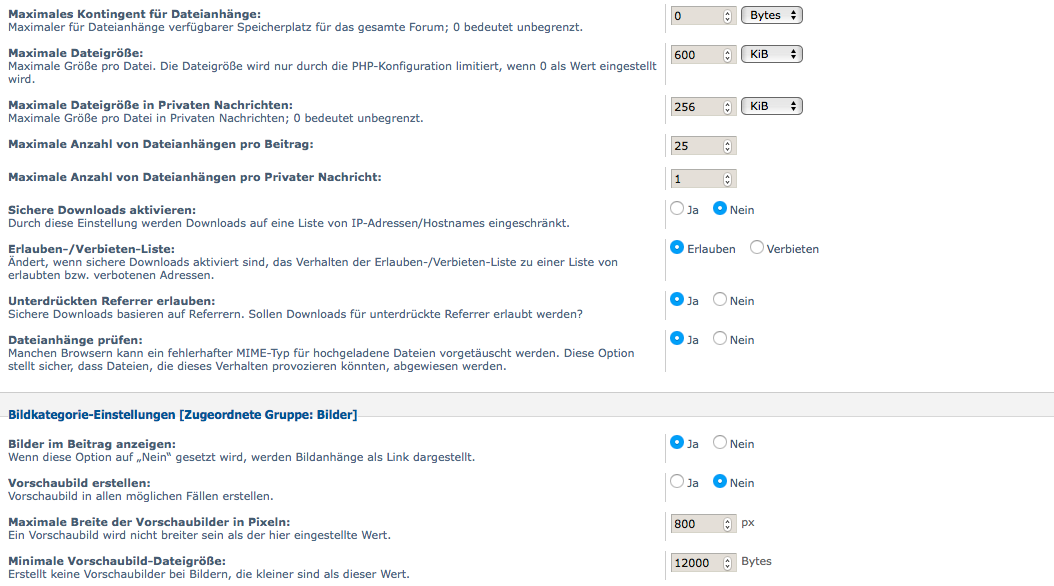 Maximales Kontingent für Dateianhänge:
Maximaler für Dateianhänge verfügbarer Speicherplatz für das gesamte Forum; 0 bedeutet unbegrenzt.

0 Bytes

Maximale Dateigröße:
Maximale Größe pro Datei. Die Dateigröße wird nur durch die PHP-Konfiguration limitiert, wenn 0 als Wert eingestellt wird.

600 KiB

Maximale Dateigröße in Privaten Nachrichten:
Maximale Größe pro Datei in Privaten Nachrichten; 0 bedeutet unbegrenzt.

256 KiB

Maximale Anzahl von Dateianhängen pro Beitrag:

25

Maximale Anzahl von Dateianhängen pro Privater Nachricht:

1

Sichere Downloads aktivieren:
Durch diese Einstellung werden Downloads auf eine Liste von IP-Adressen/Hostnames eingeschränkt.

Ja Nein

Erlauben-/Verbieten-Liste:
Ändert, wenn sichere Downloads aktiviert sind, das Verhalten der Erlauben-/Verbieten-Liste zu einer Liste von erlaubten bzw. verbotenen Adressen.

Erlauben Verbieten

Unterdrückten Referrer erlauben:
Sichere Downloads basieren auf Referrern. Sollen Downloads für unterdrückte Referrer erlaubt werden?

Ja Nein

Dateianhänge prüfen:
Manchen Browsern kann ein fehlerhafter MIME-Typ für hochgeladene Dateien vorgetäuscht werden. Diese Option stellt sicher, dass Dateien, die dieses Verhalten provozieren könnten, abgewiesen werden.

Ja Nein

Bildkategorie-Einstellungen [Zugeordnete Gruppe: Bilder]

Bilder im Beitrag anzeigen:
Wenn diese Option auf „Nein“ gesetzt wird, werden Bildanhänge als Link dargestellt.

Ja Nein

Vorschaubild erstellen:
Vorschaubild in allen möglichen Fällen erstellen.

Ja Nein

Maximale Breite der Vorschaubilder in Pixeln:
Ein Vorschaubild wird nicht breiter sein als der hier eingestellte Wert.

800 px

Minimale Vorschaubild-Dateigröße:
Erstellt keine Vorschaubilder bei Bildern, die kleiner sind als dieser Wert.

12000 Bytes